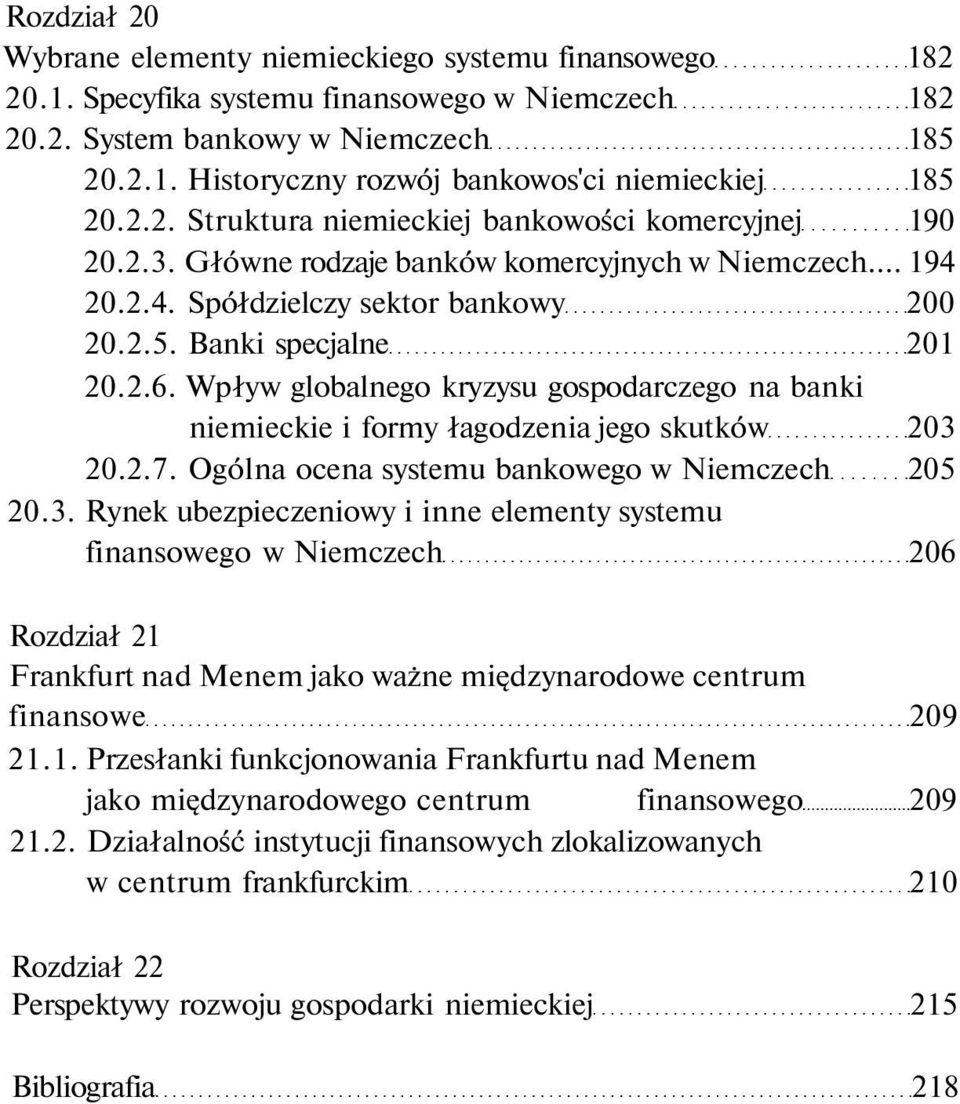 Rozdział 20
Wybrane elementy niemieckiego systemu finansowego 182
20.1. Specyfika systemu finansowego w Niemczech 182
20.2. System bankowy w Niemczech 185
20.2.1. Historyczny rozwój bankowos'ci niemieckiej 185
20.2.2. Struktura niemieckiej bankowości komercyjnej 190
20.2.3. Główne rodzaje banków komercyjnych w Niemczech.... 194
20.2.4. Spółdzielczy sektor bankowy 200
20.2.5. Banki specjalne 201
20.2.6. Wpływ globalnego kryzysu gospodarczego na banki niemieckie i formy łagodzenia jego skutków 203
20.2.7. Ogólna ocena systemu bankowego w Niemczech 205
20.3. Rynek ubezpieczeniowy i inne elementy systemu finansowego w Niemczech 206

Rozdział 21
Frankfurt nad Menem jako ważne międzynarodowe centrum finansowe 209
21.1. Przesłanki funkcjonowania Frankfurtu nad Menem jako międzynarodowego centrum finansowego 209
21.2. Działalność instytucji finansowych zlokalizowanych w centrum frankfurckim 210

Rozdział 22
Perspektywy rozwoju gospodarki niemieckiej 215

Bibliografia 218